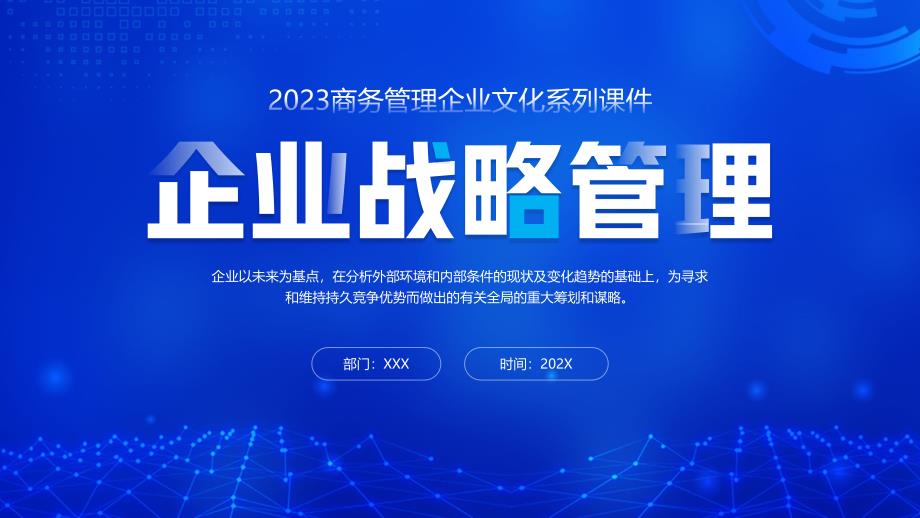 2023商务管理企业文化系列课件

企业战略管理

企业以未来为基点，在分析外部环境和内部条件的现状及变化趋势的基础上，为寻求和维持持久竞争优势而做出的有关全局的重大筹划和谋略。

部门：XXX

时间：202X